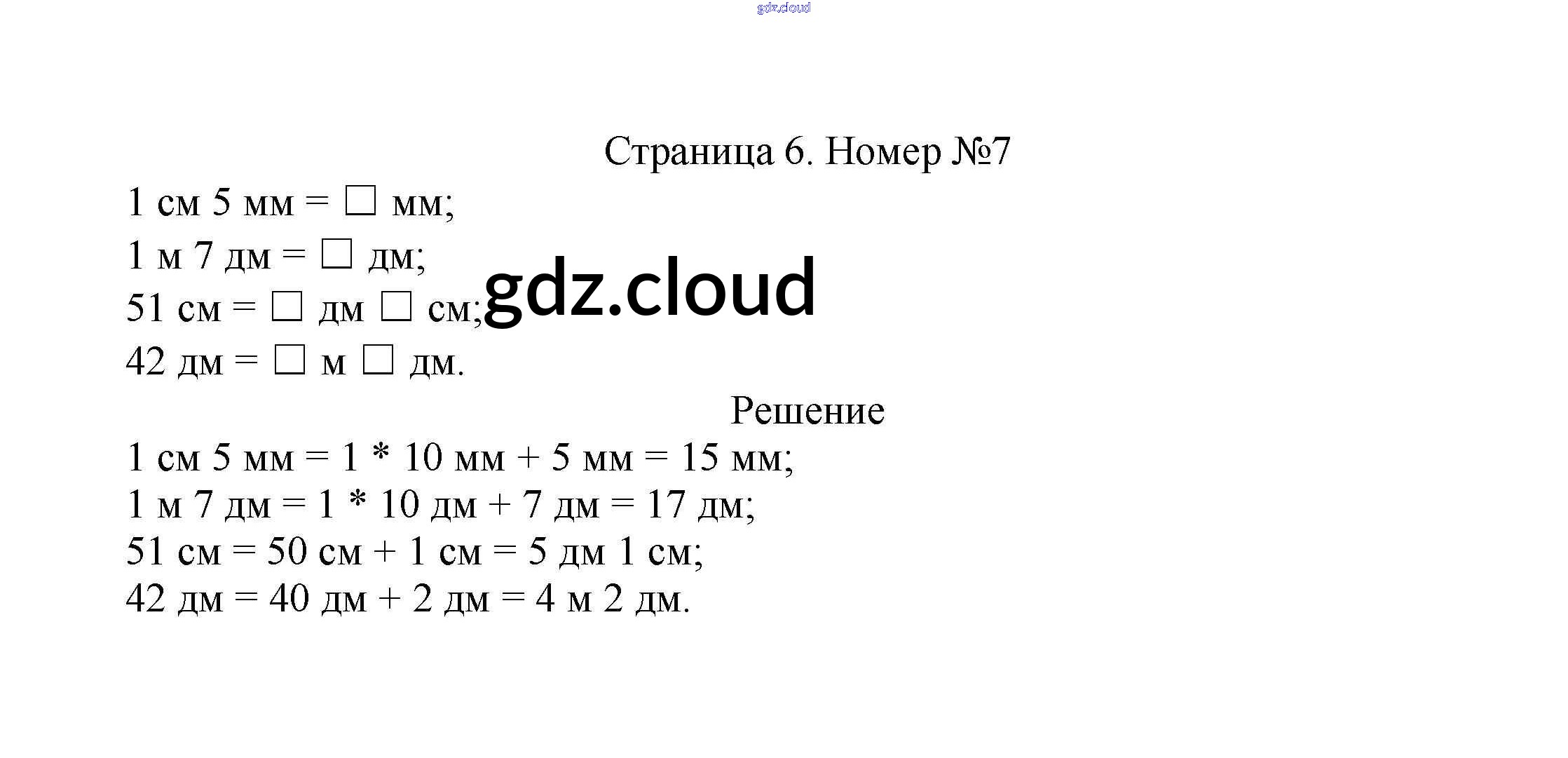 gdz.cloud

Страница 6. Номер №7

1 см 5 мм = □ мм;
1 м 7 дм = □ дм;
51 см = □ дм □ см;
42 дм = □ м □ дм.

gdz.cloud

Решение

1 см 5 мм = 1 * 10 мм + 5 мм = 15 мм;
1 м 7 дм = 1 * 10 дм + 7 дм = 17 дм;
51 см = 50 см + 1 см = 5 дм 1 см;
42 дм = 40 дм + 2 дм = 4 м 2 дм.